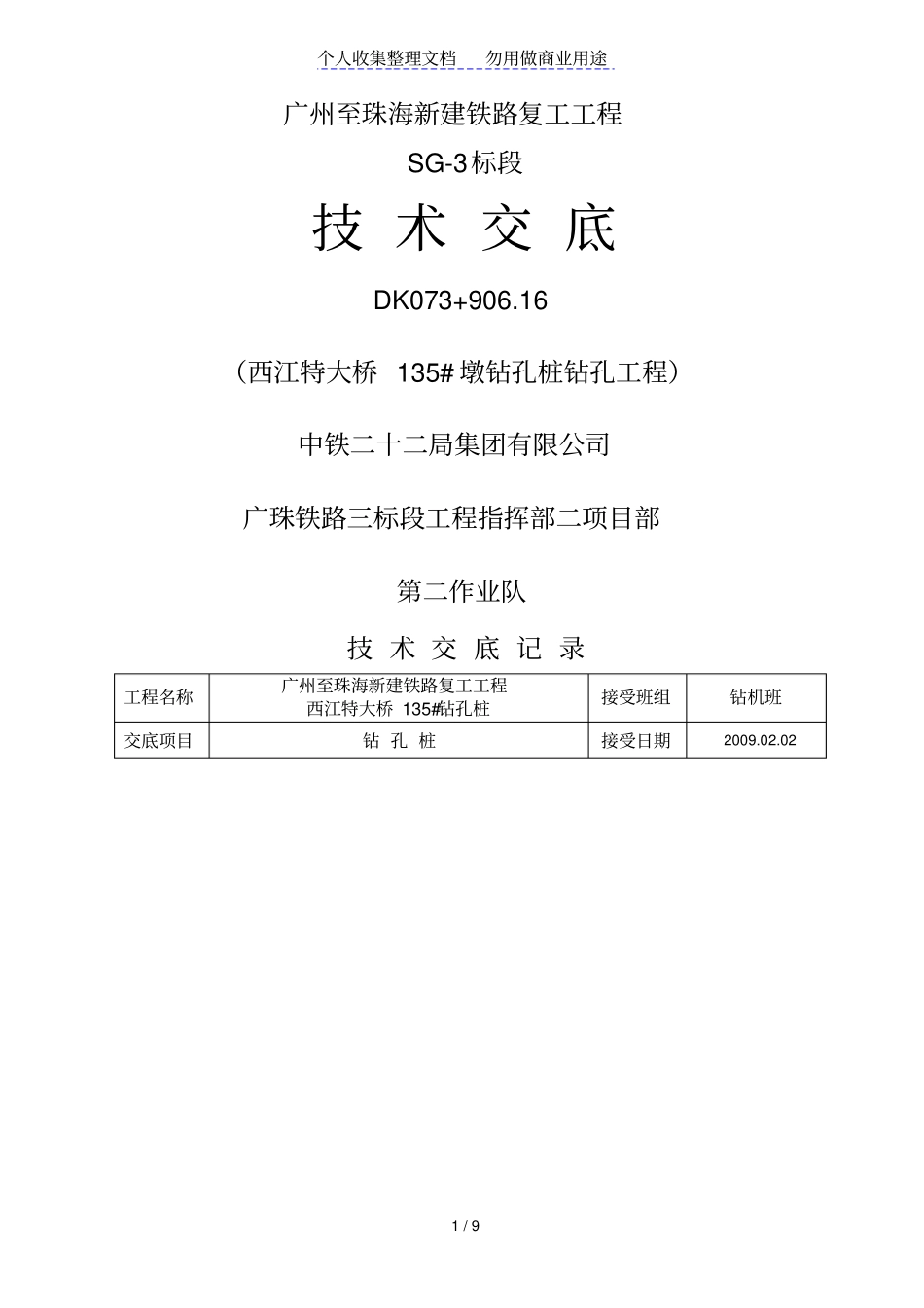 个人收集整理文档　勿用做商业用途

广州至珠海新建铁路复工工程

SG-3标段

技 术 交 底

DK073+906.16

（西江特大桥 135# 墩钻孔桩钻孔工程）

中铁二十二局集团有限公司

广珠铁路三标段工程指挥部二项目部

第二作业队

技 术 交 底 记 录

| 工程名称 | 广州至珠海新建铁路复工工程 西江特大桥 135#钻孔桩 | 接受班组 | 钻机班 |
|---|---|---|---|
| 交底项目 | 钻 孔 桩 | 接受日期 | 2009.02.02 |

1 / 9